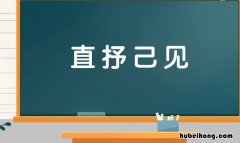 直抒己见

hubeihong.com